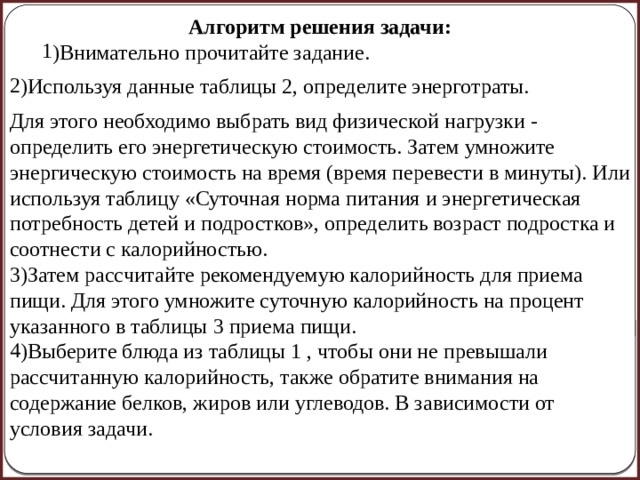 Алгоритм решения задачи:
1)Внимательно прочитайте задание.

2)Используя данные таблицы 2, определите энерготраты.

Для этого необходимо выбрать вид физической нагрузки - определить его энергетическую стоимость. Затем умножите энергическую стоимость на время (время перевести в минуты). Или используя таблицу «Суточная норма питания и энергетическая потребность детей и подростков», определить возраст подростка и соотнести с калорийностью.
3)Затем рассчитайте рекомендуемую калорийность для приема пищи. Для этого умножите суточную калорийность на процент указанного в таблицы 3 приема пищи.
4)Выберите блюда из таблицы 1 , чтобы они не превышали рассчитанную калорийность, также обратите внимания на содержание белков, жиров или углеводов. В зависимости от условия задачи.